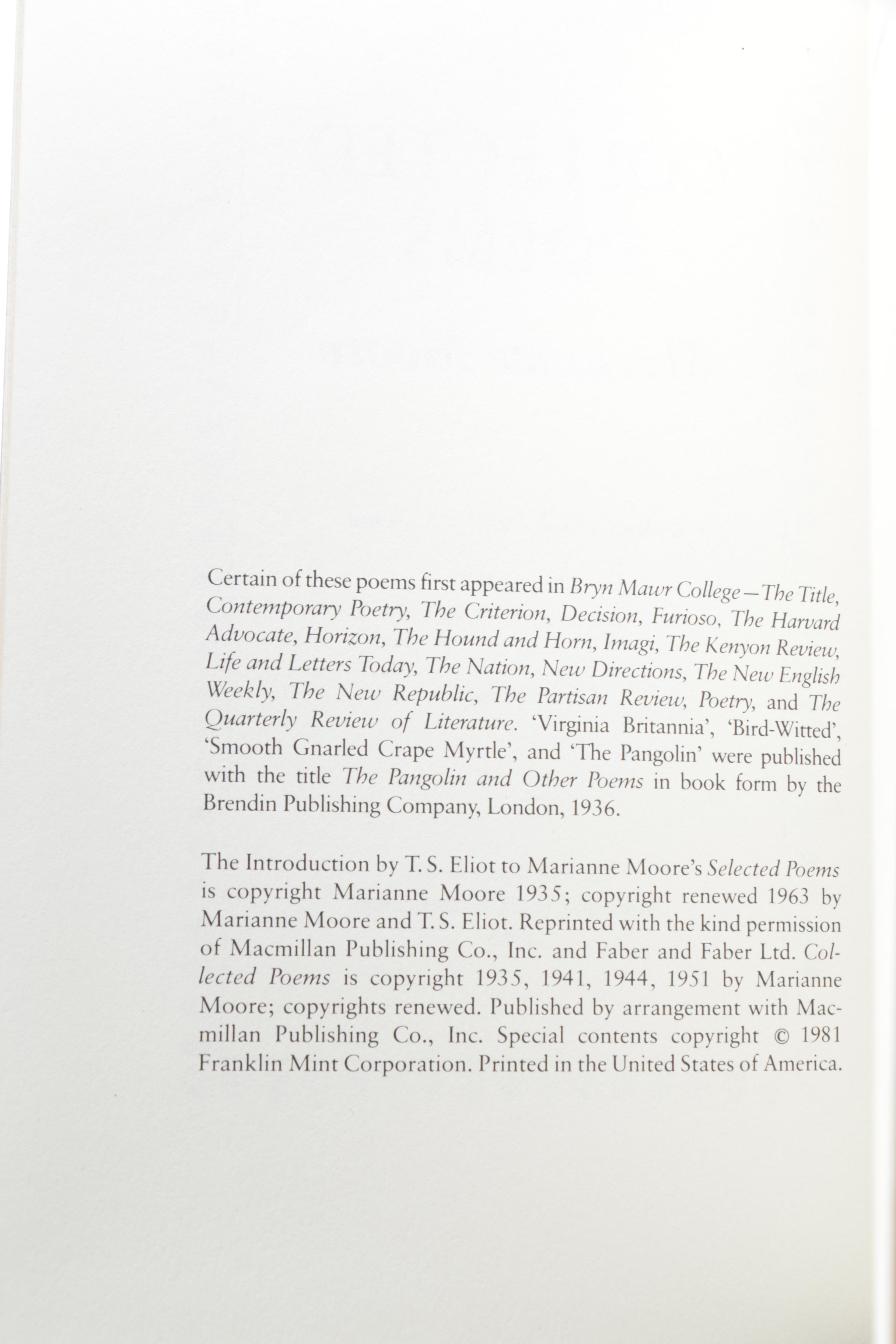 Certain of these poems first appeared in Bryn Mawr College—The Title, Contemporary Poetry, The Criterion, Decision, Furioso, The Harvard Advocate, Horizon, The Hound and Horn, Imagi, The Kenyon Review, Life and Letters Today, The Nation, New Directions, The New English Weekly, The New Republic, The Partisan Review, Poetry, and The Quarterly Review of Literature. 'Virginia Britannia', 'Bird-Witted', 'Smooth Gnarled Crape Myrtle', and 'The Pangolin' were published with the title The Pangolin and Other Poems in book form by the Brendin Publishing Company, London, 1936.

The Introduction by T. S. Eliot to Marianne Moore's Selected Poems is copyright Marianne Moore 1935; copyright renewed 1963 by Marianne Moore and T. S. Eliot. Reprinted with the kind permission of Macmillan Publishing Co., Inc. and Faber and Faber Ltd. Collected Poems is copyright 1935, 1941, 1944, 1951 by Marianne Moore; copyrights renewed. Published by arrangement with Macmillan Publishing Co., Inc. Special contents copyright © 1981 Franklin Mint Corporation. Printed in the United States of America.